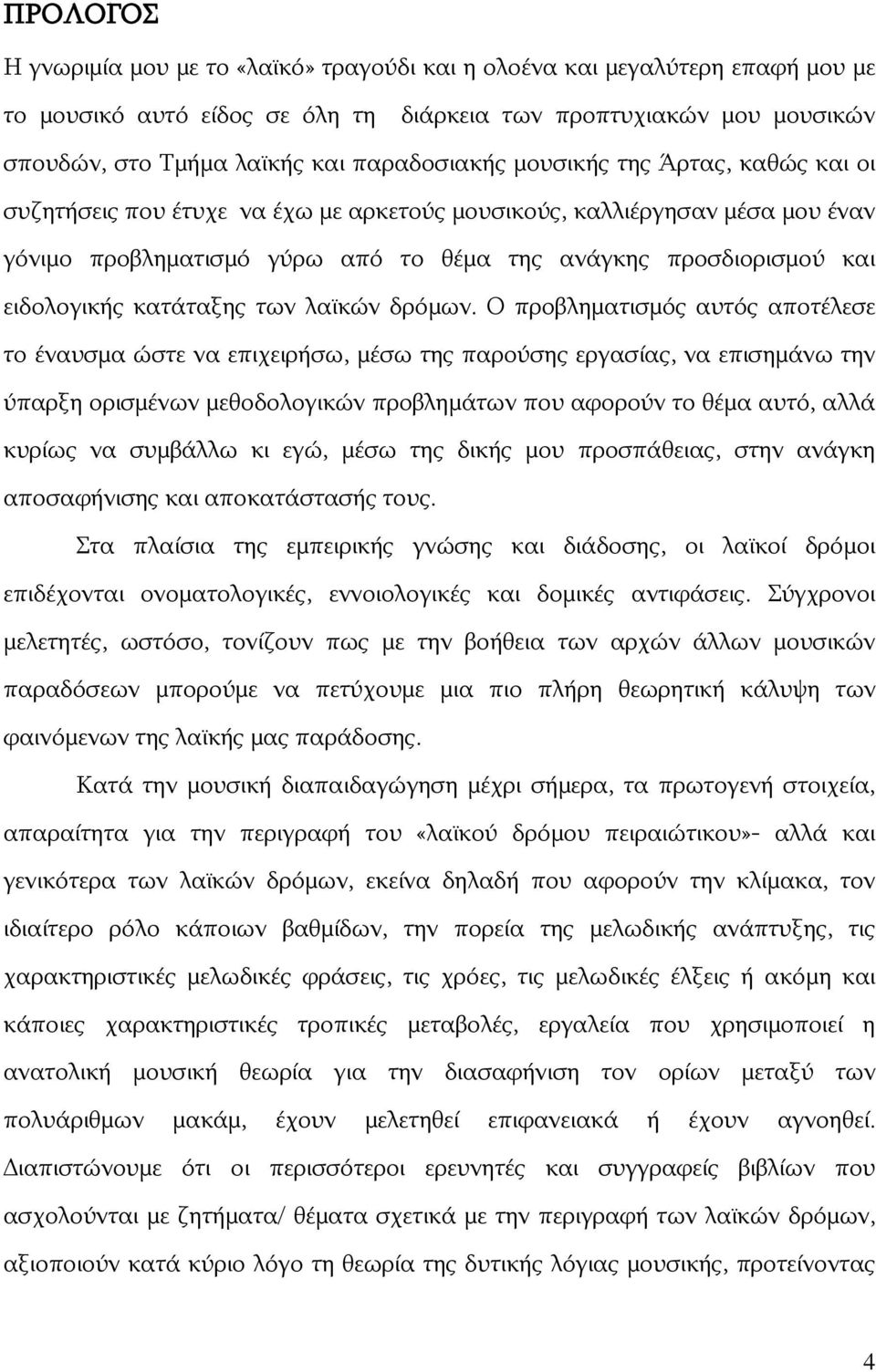 ΠΡΟΛΟΓΟΣ

Η γνωριμία μου με το «λαϊκό» τραγούδι και η ολοένα και μεγαλύτερη επαφή μου με το μουσικό αυτό είδος σε όλη τη διάρκεια των προπτυχιακών μου μουσικών σπουδών, στο Τμήμα λαϊκής και παραδοσιακής μουσικής της Άρτας, καθώς και οι συζητήσεις που έτυχε να έχω με αρκετούς μουσικούς, καλλιέργησαν μέσα μου έναν γόνιμο προβληματισμό γύρω από το θέμα της ανάγκης προσδιορισμού και ειδολογικής κατάταξης των λαϊκών δρόμων. Ο προβληματισμός αυτός αποτέλεσε το έναυσμα ώστε να επιχειρήσω, μέσω της παρούσης εργασίας, να επισημάνω την ύπαρξη ορισμένων μεθοδολογικών προβλημάτων που αφορούν το θέμα αυτό, αλλά κυρίως να συμβάλλω κι εγώ, μέσω της δικής μου προσπάθειας, στην ανάγκη αποσαφήνισης και αποκατάστασής τους.

Στα πλαίσια της εμπειρικής γνώσης και διάδοσης, οι λαϊκοί δρόμοι επιδέχονται ονοματολογικές, εννοιολογικές και δομικές αντιφάσεις. Σύγχρονοι μελετητές, ωστόσο, τονίζουν πως με την βοήθεια των αρχών άλλων μουσικών παραδόσεων μπορούμε να πετύχουμε μια πιο πλήρη θεωρητική κάλυψη των φαινόμενων της λαϊκής μας παράδοσης.

Κατά την μουσική διαπαιδαγώγηση μέχρι σήμερα, τα πρωτογενή στοιχεία, απαραίτητα για την περιγραφή του «λαϊκού δρόμου πειραιώτικου»- αλλά και γενικότερα των λαϊκών δρόμων, εκείνα δηλαδή που αφορούν την κλίμακα, τον ιδιαίτερο ρόλο κάποιων βαθμίδων, την πορεία της μελωδικής ανάπτυξης, τις χαρακτηριστικές μελωδικές φράσεις, τις χρόες, τις μελωδικές έλξεις ή ακόμη και κάποιες χαρακτηριστικές τροπικές μεταβολές, εργαλεία που χρησιμοποιεί η ανατολική μουσική θεωρία για την διασαφήνιση τον ορίων μεταξύ των πολυάριθμων μακάμ, έχουν μελετηθεί επιφανειακά ή έχουν αγνοηθεί. Διαπιστώνουμε ότι οι περισσότεροι ερευνητές και συγγραφείς βιβλίων που ασχολούνται με ζητήματα/ θέματα σχετικά με την περιγραφή των λαϊκών δρόμων, αξιοποιούν κατά κύριο λόγο τη θεωρία της δυτικής λόγιας μουσικής, προτείνοντας

4